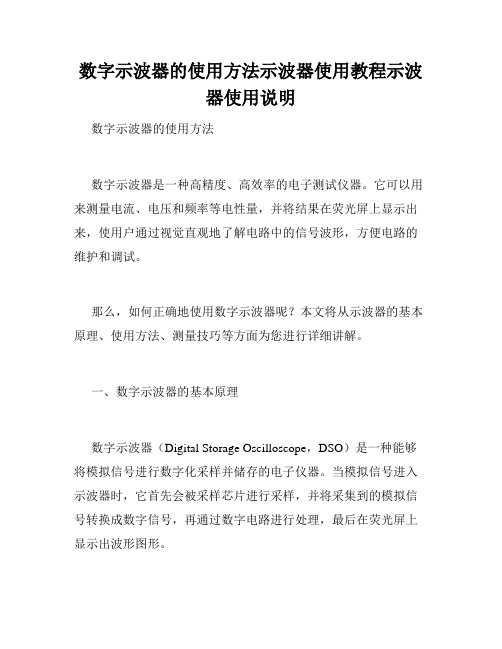 数字示波器的使用方法示波器使用教程示波器使用说明

数字示波器的使用方法

数字示波器是一种高精度、高效率的电子测试仪器。它可以用来测量电流、电压和频率等电性量，并将结果在荧光屏上显示出来，使用户通过视觉直观地了解电路中的信号波形，方便电路的维护和调试。

那么，如何正确地使用数字示波器呢？本文将从示波器的基本原理、使用方法、测量技巧等方面为您进行详细讲解。

一、数字示波器的基本原理

数字示波器（Digital Storage Oscilloscope，DSO）是一种能够将模拟信号进行数字化采样并储存的电子仪器。当模拟信号进入示波器时，它首先会被采样芯片进行采样，并将采集到的模拟信号转换成数字信号，再通过数字电路进行处理，最后在荧光屏上显示出波形图形。